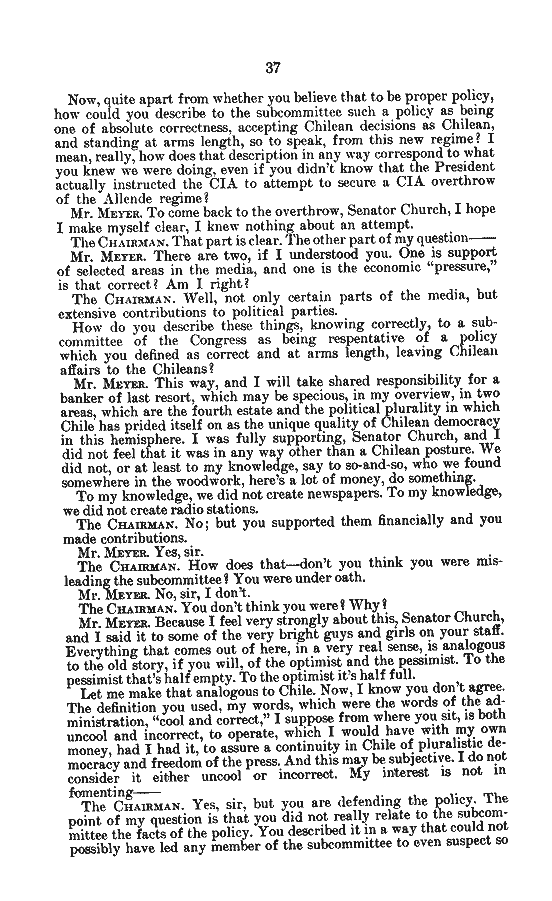 37

Now, quite apart from whether you believe that to be proper policy, how could you describe to the subcommittee such a policy as being one of absolute correctness, accepting Chilean decisions as Chilean, and standing at arms length, so to speak, from this new regime? I mean, really, how does that description in any way correspond to what you knew we were doing, even if you didn't know that the President actually instructed the CIA to attempt to secure a CIA overthrow of the Allende regime?

Mr. MEYER. To come back to the overthrow, Senator Church, I hope I make myself clear, I knew nothing about an attempt.

The CHAIRMAN. That part is clear. The other part of my question——

Mr. MEYER. There are two, if I understood you. One is support of selected areas in the media, and one is the economic "pressure," is that correct? Am I right?

The CHAIRMAN. Well, not only certain parts of the media, but extensive contributions to political parties.

How do you describe these things, knowing correctly, to a subcommittee of the Congress as being respentative of a policy which you defined as correct and at arms length, leaving Chilean affairs to the Chileans?

Mr. MEYER. This way, and I will take shared responsibility for a banker of last resort, which may be specious, in my overview, in two areas, which are the fourth estate and the political plurality in which Chile has prided itself on as the unique quality of Chilean democracy in this hemisphere. I was fully supporting, Senator Church, and I did not feel that it was in any way other than a Chilean posture. We did not, or at least to my knowledge, say to so-and-so, who we found somewhere in the woodwork, here's a lot of money, do something.

To my knowledge, we did not create newspapers. To my knowledge, we did not create radio stations.

The CHAIRMAN. No; but you supported them financially and you made contributions.

Mr. MEYER. Yes, sir.

The CHAIRMAN. How does that—don't you think you were misleading the subcommittee? You were under oath.

Mr. MEYER. No, sir, I don't.

The CHAIRMAN. You don't think you were? Why?

Mr. MEYER. Because I feel very strongly about this, Senator Church, and I said it to some of the very bright guys and girls on your staff. Everything that comes out of here, in a very real sense, is analogous to the old story, if you will, of the optimist and the pessimist. To the pessimist that's half empty. To the optimist it's half full.

Let me make that analogous to Chile. Now, I know you don't agree. The definition you used, my words, which were the words of the administration, "cool and correct," I suppose from where you sit, is both uncool and incorrect, to operate, which I would have with my own money, had I had it, to assure a continuity in Chile of pluralistic democracy and freedom of the press. And this may be subjective. I do not consider it either uncool or incorrect. My interest is not in fomenting——

The CHAIRMAN. Yes, sir, but you are defending the policy. The point of my question is that you did not really relate to the subcommittee the facts of the policy. You described it in a way that could not possibly have led any member of the subcommittee to even suspect so